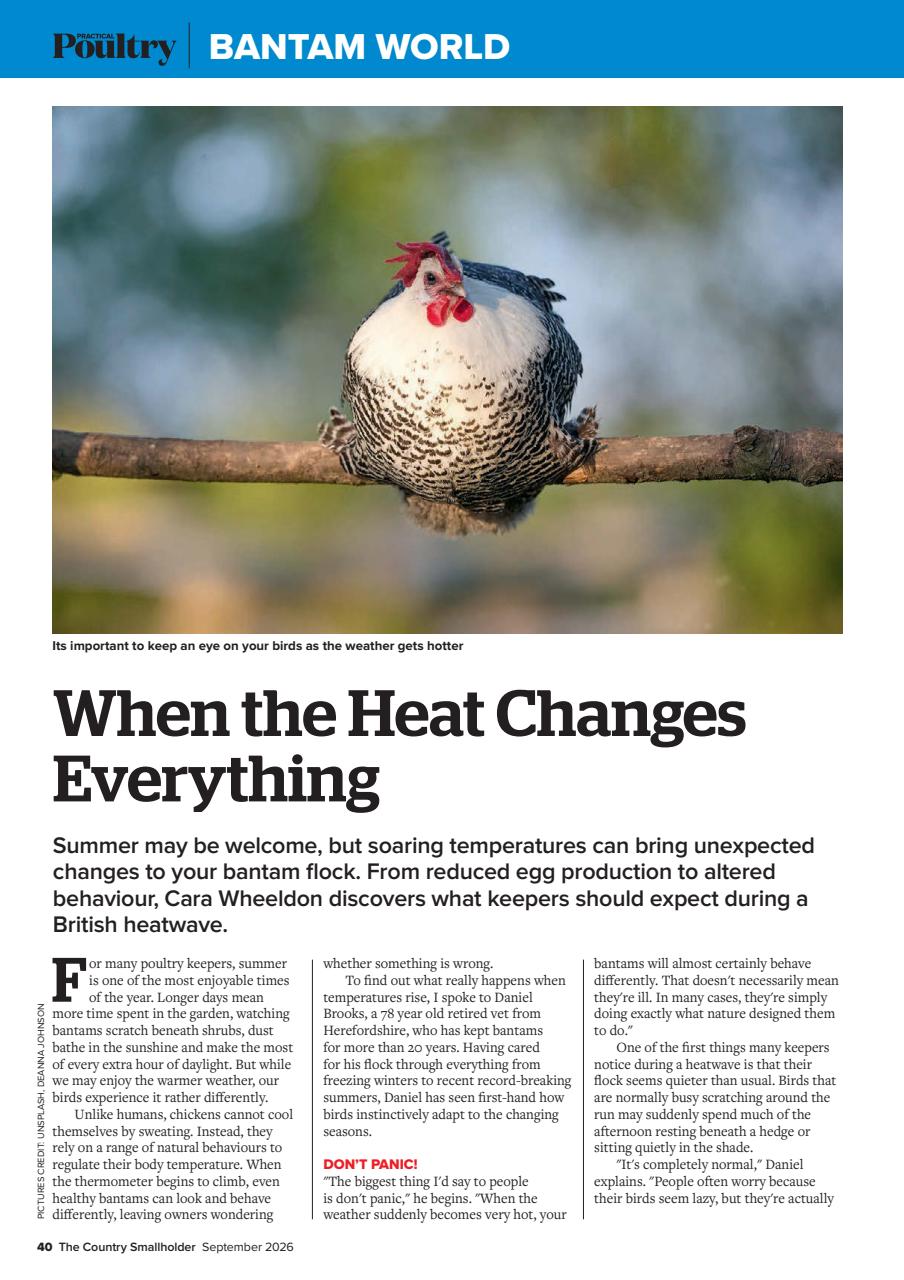 PRACTICAL Poultry | BANTAM WORLD

Its important to keep an eye on your birds as the weather gets hotter

When the Heat Changes Everything

Summer may be welcome, but soaring temperatures can bring unexpected changes to your bantam flock. From reduced egg production to altered behaviour, Cara Wheeldon discovers what keepers should expect during a British heatwave.

PICTURES CREDIT: UNSPLASH, DEANNA JOHNSON

For many poultry keepers, summer is one of the most enjoyable times of the year. Longer days mean more time spent in the garden, watching bantams scratch beneath shrubs, dust bathe in the sunshine and make the most of every extra hour of daylight. But while we may enjoy the warmer weather, our birds experience it rather differently.

Unlike humans, chickens cannot cool themselves by sweating. Instead, they rely on a range of natural behaviours to regulate their body temperature. When the thermometer begins to climb, even healthy bantams can look and behave differently, leaving owners wondering whether something is wrong.

To find out what really happens when temperatures rise, I spoke to Daniel Brooks, a 78 year old retired vet from Herefordshire, who has kept bantams for more than 20 years. Having cared for his flock through everything from freezing winters to recent record-breaking summers, Daniel has seen first-hand how birds instinctively adapt to the changing seasons.

DON'T PANIC!

"The biggest thing I'd say to people is don't panic," he begins. "When the weather suddenly becomes very hot, your bantams will almost certainly behave differently. That doesn't necessarily mean they're ill. In many cases, they're simply doing exactly what nature designed them to do."

One of the first things many keepers notice during a heatwave is that their flock seems quieter than usual. Birds that are normally busy scratching around the run may suddenly spend much of the afternoon resting beneath a hedge or sitting quietly in the shade.

"It's completely normal," Daniel explains. "People often worry because their birds seem lazy, but they're actually

40 The Country Smallholder September 2026